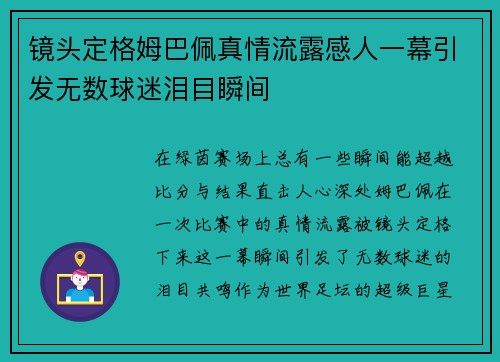 镜头定格姆巴佩真情流露感人一幕引发无数球迷泪目瞬间

在绿茵赛场上总有一些瞬间能超越比分与结果直击人心深处姆巴佩在一次比赛中的真情流露被镜头定格下来这一幕瞬间引发了无数球迷的泪目共鸣作为世界足坛的超级巨星